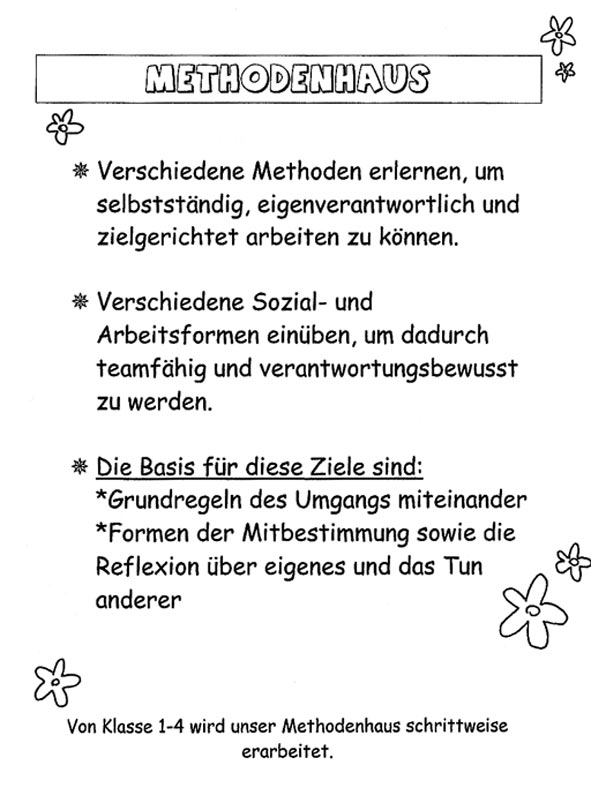 METHODENHAUS

❋ Verschiedene Methoden erlernen, um selbstständig, eigenverantwortlich und zielgerichtet arbeiten zu können.

❋ Verschiedene Sozial- und Arbeitsformen einüben, um dadurch teamfähig und verantwortungsbewusst zu werden.

❋ Die Basis für diese Ziele sind:
*Grundregeln des Umgangs miteinander
*Formen der Mitbestimmung sowie die Reflexion über eigenes und das Tun anderer

Von Klasse 1-4 wird unser Methodenhaus schrittweise erarbeitet.